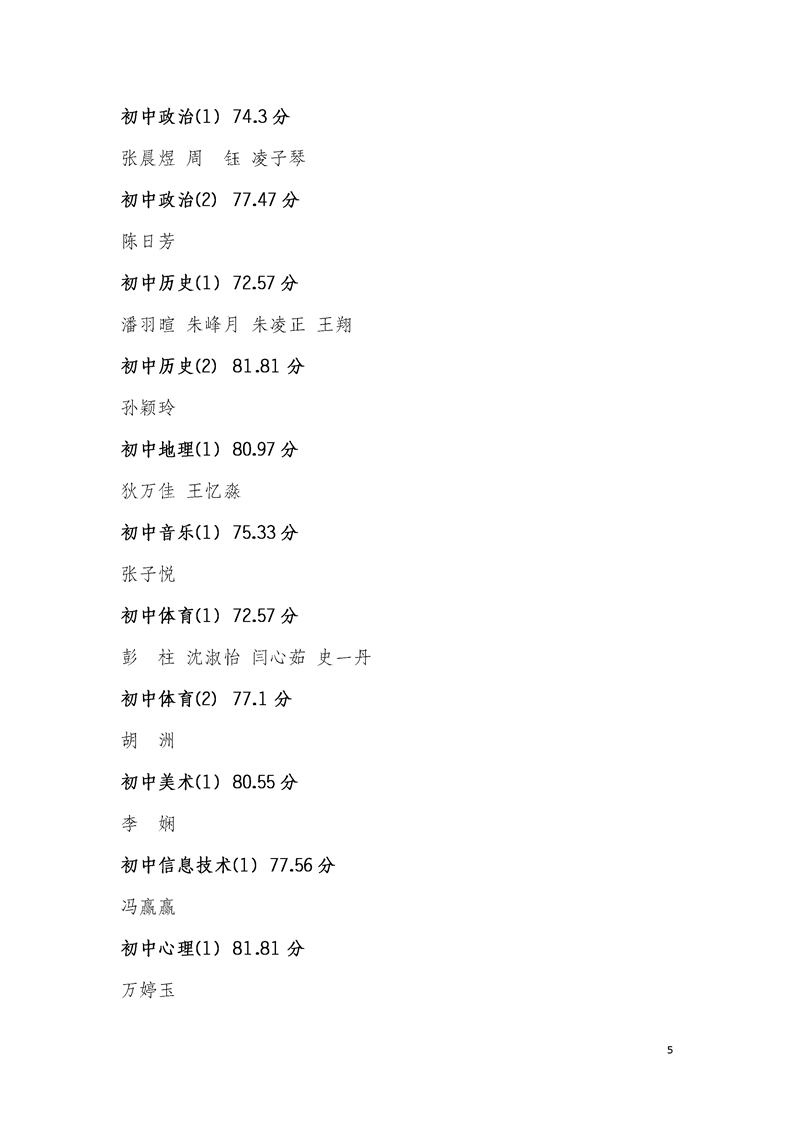 初中政治(1) 74.3 分

张晨煜 周 钰 凌子琴

初中政治(2) 77.47 分

陈日芳

初中历史(1) 72.57 分

潘羽暄 朱峰月 朱凌正 王翔

初中历史(2) 81.81 分

孙颖玲

初中地理(1) 80.97 分

狄万佳 王忆淼

初中音乐(1) 75.33 分

张子悦

初中体育(1) 72.57 分

彭 柱 沈淑怡 闫心茹 史一丹

初中体育(2) 77.1 分

胡 洲

初中美术(1) 80.55 分

李 娴

初中信息技术(1) 77.56 分

冯赢赢

初中心理(1) 81.81 分

万婷玉

5